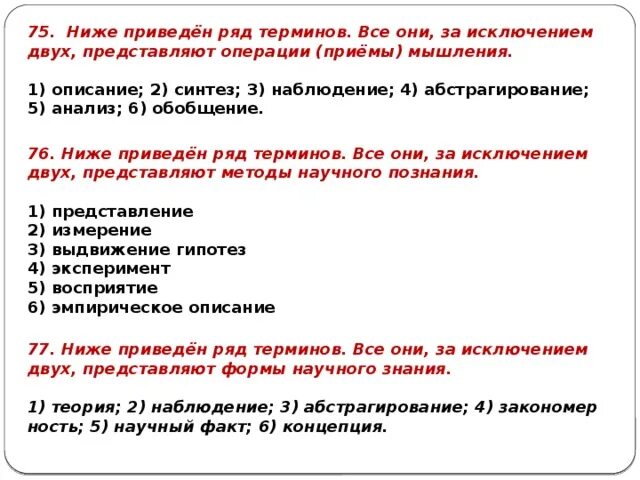 75. Ниже приведён ряд терминов. Все они, за исключением двух, представляют операции (приёмы) мышления.

1) описание; 2) синтез; 3) наблюдение; 4) абстрагирование; 5) анализ; 6) обобщение.

76. Ниже приведён ряд терминов. Все они, за исключением двух, представляют методы научного познания.

1) представление
2) измерение
3) выдвижение гипотез
4) эксперимент
5) восприятие
6) эмпирическое описание

77. Ниже приведён ряд терминов. Все они, за исключением двух, представляют формы научного знания.

1) теория; 2) наблюдение; 3) абстрагирование; 4) закономер ность; 5) научный факт; 6) концепция.